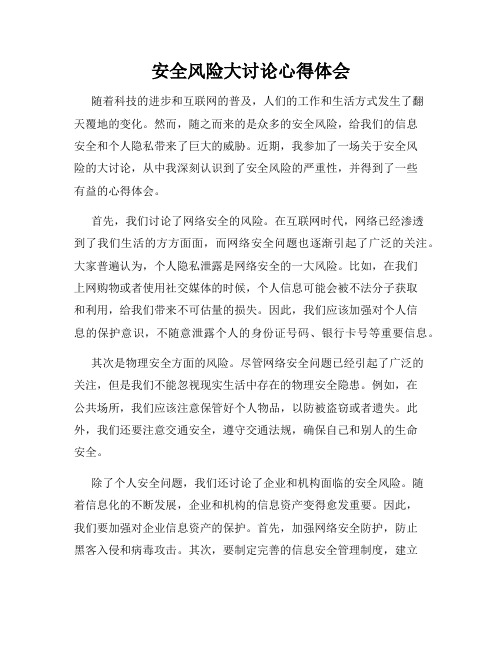 安全风险大讨论心得体会

随着科技的进步和互联网的普及，人们的工作和生活方式发生了翻天覆地的变化。然而，随之而来的是众多的安全风险，给我们的信息安全和个人隐私带来了巨大的威胁。近期，我参加了一场关于安全风险的大讨论，从中我深刻认识到了安全风险的严重性，并得到了一些有益的心得体会。

首先，我们讨论了网络安全的风险。在互联网时代，网络已经渗透到了我们生活的方方面面，而网络安全问题也逐渐引起了广泛的关注。大家普遍认为，个人隐私泄露是网络安全的一大风险。比如，在我们上网购物或者使用社交媒体的时候，个人信息可能会被不法分子获取和利用，给我们带来不可估量的损失。因此，我们应该加强对个人信息的保护意识，不随意泄露个人的身份证号码、银行卡号等重要信息。

其次是物理安全方面的风险。尽管网络安全问题已经引起了广泛的关注，但是我们不能忽视现实生活中存在的物理安全隐患。例如，在公共场所，我们应该注意保管好个人物品，以防被盗窃或者遗失。此外，我们还要注意交通安全，遵守交通法规，确保自己和别人的生命安全。

除了个人安全问题，我们还讨论了企业和机构面临的安全风险。随着信息化的不断发展，企业和机构的信息资产变得愈发重要。因此，我们要加强对企业信息资产的保护。首先，加强网络安全防护，防止黑客入侵和病毒攻击。其次，要制定完善的信息安全管理制度，建立